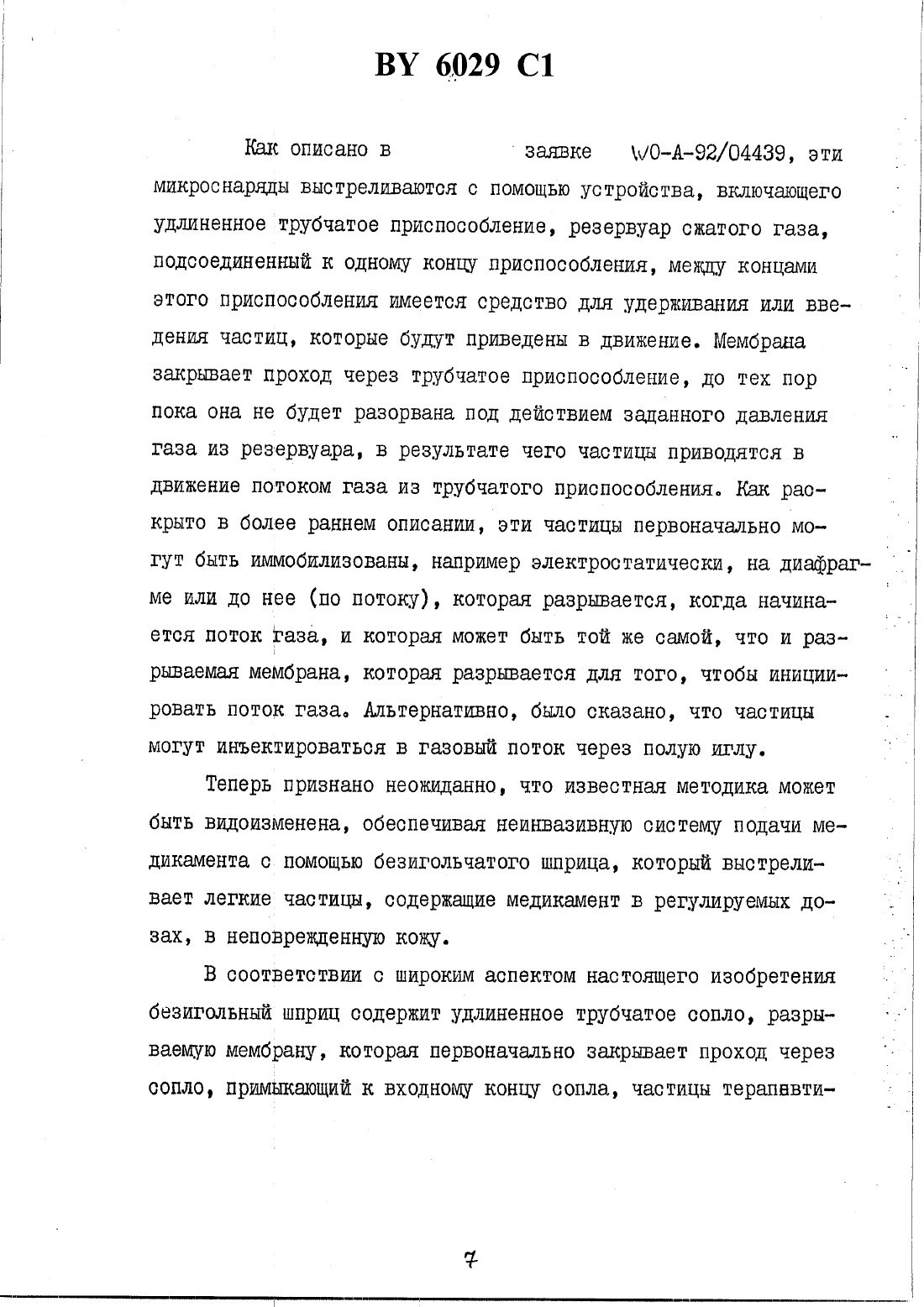 BY 6029 C1

Как описано в заявке WO-A-92/04439, эти микроснаряды выстреливаются с помощью устройства, включающего удлиненное трубчатое приспособление, резервуар сжатого газа, подсоединенный к одному концу приспособления, между концами этого приспособления имеется средство для удерживания или введения частиц, которые будут приведены в движение. Мембрана закрывает проход через трубчатое приспособление, до тех пор пока она не будет разорвана под действием заданного давления газа из резервуара, в результате чего частицы приводятся в движение потоком газа из трубчатого приспособления. Как раскрыто в более раннем описании, эти частицы первоначально могут быть иммобилизованы, например электростатически, на диафрагме или до нее (по потоку), которая разрывается, когда начинается поток газа, и которая может быть той же самой, что и разрываемая мембрана, которая разрывается для того, чтобы инициировать поток газа. Альтернативно, было сказано, что частицы могут инъектироваться в газовый поток через полую иглу.

Теперь признано неожиданно, что известная методика может быть видоизменена, обеспечивая неинвазивную систему подачи медикамента с помощью безигольчатого шприца, который выстреливает легкие частицы, содержащие медикамент в регулируемых дозах, в неповрежденную кожу.

В соответствии с широким аспектом настоящего изобретения безигольный шприц содержит удлиненное трубчатое сопло, разрываемую мембрану, которая первоначально закрывает проход через сопло, примыкающий к входному концу сопла, частицы терапевти-

7